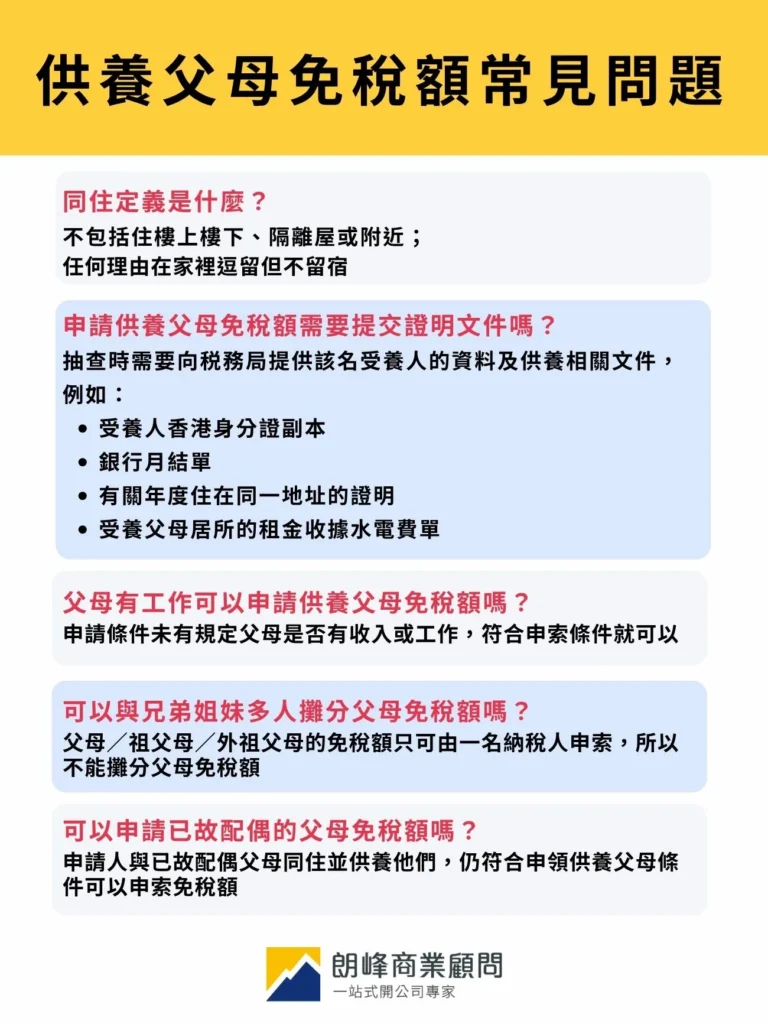 供養父母免稅額常見問題

同住定義是什麼？
不包括住樓上樓下、隔離屋或附近；
任何理由在家裡逗留但不留宿

申請供養父母免稅額需要提交證明文件嗎？
抽查時需要向稅務局提供該名受養人的資料及供養相關文件，例如：
• 受養人香港身分證副本
• 銀行月結單
• 有關年度住在同一地址的證明
• 受養父母居所的租金收據水電費單

父母有工作可以申請供養父母免稅額嗎？
申請條件未有規定父母是否有收入或工作，符合申索條件就可以

可以與兄弟姐妹多人攤分父母免稅額嗎？
父母／祖父母／外祖父母的免稅額只可由一名納稅人申索，所以不能攤分父母免稅額

可以申請已故配偶的父母免稅額嗎？
申請人與已故配偶父母同住並供養他們，仍符合申領供養父母條件可以申索免稅額

朗峰商業顧問
一站式開公司專家